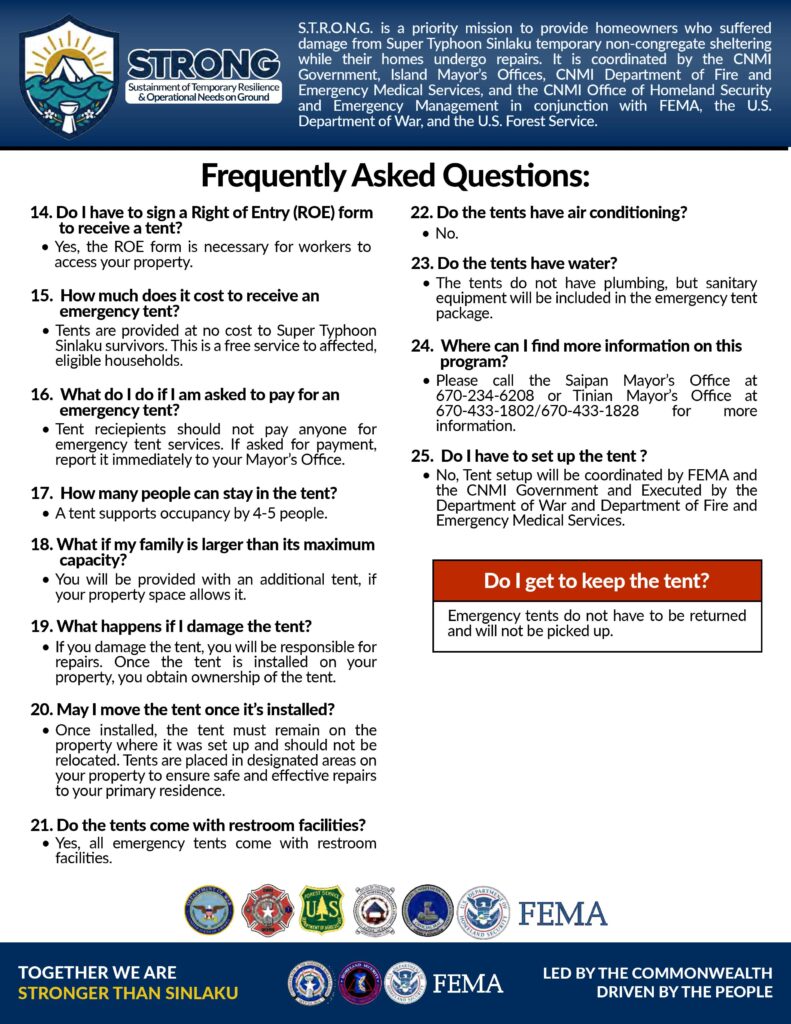 STRONG
Sustainment of Temporary Resilience & Operational Needs on Ground

S.T.R.O.N.G. is a priority mission to provide homeowners who suffered damage from Super Typhoon Sinlaku temporary non-congregate sheltering while their homes undergo repairs. It is coordinated by the CNMI Government, Island Mayor's Offices, CNMI Department of Fire and Emergency Medical Services, and the CNMI Office of Homeland Security and Emergency Management in conjunction with FEMA, the U.S. Department of War, and the U.S. Forest Service.

Frequently Asked Questions:

14. Do I have to sign a Right of Entry (ROE) form to receive a tent?
• Yes, the ROE form is necessary for workers to access your property.

15. How much does it cost to receive an emergency tent?
• Tents are provided at no cost to Super Typhoon Sinlaku survivors. This is a free service to affected, eligible households.

16. What do I do if I am asked to pay for an emergency tent?
• Tent reciepients should not pay anyone for emergency tent services. If asked for payment, report it immediately to your Mayor's Office.

17. How many people can stay in the tent?
• A tent supports occupancy by 4-5 people.

18. What if my family is larger than its maximum capacity?
• You will be provided with an additional tent, if your property space allows it.

19. What happens if I damage the tent?
• If you damage the tent, you will be responsible for repairs. Once the tent is installed on your property, you obtain ownership of the tent.

20. May I move the tent once it's installed?
• Once installed, the tent must remain on the property where it was set up and should not be relocated. Tents are placed in designated areas on your property to ensure safe and effective repairs to your primary residence.

21. Do the tents come with restroom facilities?
• Yes, all emergency tents come with restroom facilities.

22. Do the tents have air conditioning?
• No.

23. Do the tents have water?
• The tents do not have plumbing, but sanitary equipment will be included in the emergency tent package.

24. Where can I find more information on this program?
• Please call the Saipan Mayor's Office at 670-234-6208 or Tinian Mayor's Office at 670-433-1802/670-433-1828 for more information.

25. Do I have to set up the tent ?
• No, Tent setup will be coordinated by FEMA and the CNMI Government and Executed by the Department of War and Department of Fire and Emergency Medical Services.

Do I get to keep the tent?

Emergency tents do not have to be returned and will not be picked up.

FEMA

TOGETHER WE ARE
STRONGER THAN SINLAKU

FEMA

LED BY THE COMMONWEALTH
DRIVEN BY THE PEOPLE